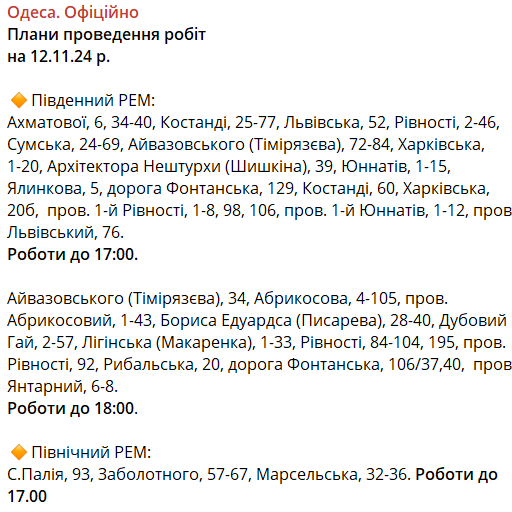 Одеса. Офіційно
Плани проведення робіт
на 12.11.24 р.

🔶 Південний РЕМ:
Ахматової, 6, 34-40, Костанді, 25-77, Львівська, 52, Рівності, 2-46, Сумська, 24-69, Айвазовського (Тімірязєва), 72-84, Харківська, 1-20, Архітектора Нештурхи (Шишкіна), 39, Юннатів, 1-15, Ялинкова, 5, дорога Фонтанська, 129, Костанді, 60, Харківська, 20б, пров. 1-й Рівності, 1-8, 98, 106, пров. 1-й Юннатів, 1-12, пров Львівський, 76.
Роботи до 17:00.

Айвазовського (Тімірязєва), 34, Абрикосова, 4-105, пров. Абрикосовий, 1-43, Бориса Едуардса (Писарева), 28-40, Дубовий Гай, 2-57, Лігінська (Макаренка), 1-33, Рівності, 84-104, 195, пров. Рівності, 92, Рибальська, 20, дорога Фонтанська, 106/37,40, пров Янтарний, 6-8.
Роботи до 18:00.

🔶 Північний РЕМ:
С.Палія, 93, Заболотного, 57-67, Марсельська, 32-36. Роботи до 17.00